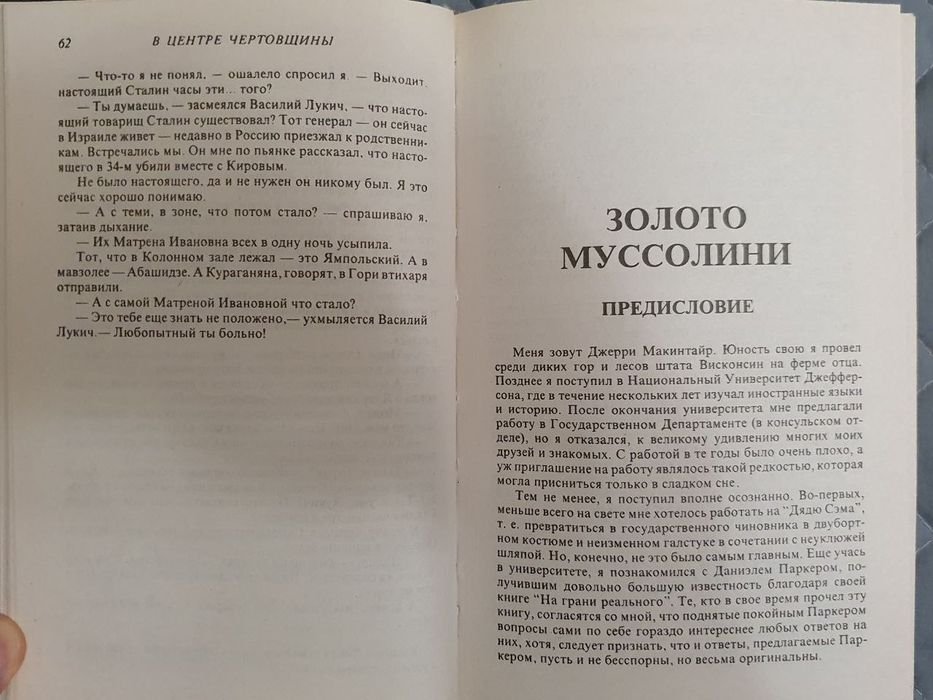 62 В ЦЕНТРЕ ЧЕРТОВЩИНЫ

— Что-то я не понял, — ошалело спросил я. — Выходит, настоящий Сталин часы эти... того?

— Ты думаешь, — засмеялся Василий Лукич, — что настоящий товарищ Сталин существовал? Тот генерал — он сейчас в Израиле живет — недавно в Россию приезжал к родственникам. Встречались мы. Он мне по пьянке рассказал, что настоящего в 34-м убили вместе с Кировым.

Не было настоящего, да и не нужен он никому был. Я это сейчас хорошо понимаю.

— А с теми, в зоне, что потом стало? — спрашиваю я, затаив дыхание.

— Их Матрена Ивановна всех в одну ночь усыпила.

Тот, что в Колонном зале лежал — это Ямпольский. А в мавзолее — Абашидзе. А Кураганяна, говорят, в Гори втихаря отправили.

— А с самой Матреной Ивановной что стало?

— Это тебе еще знать не положено,— ухмыляется Василий Лукич.— Любопытный ты больно!

ЗОЛОТО МУССОЛИНИ

ПРЕДИСЛОВИЕ

Меня зовут Джерри Макинтайр. Юность свою я провел среди диких гор и лесов штата Висконсин на ферме отца. Позднее я поступил в Национальный Университет Джефферсона, где в течение нескольких лет изучал иностранные языки и историю. После окончания университета мне предлагали работу в Государственном Департаменте (в консульском отделе), но я отказался, к великому удивлению многих моих друзей и знакомых. С работой в те годы было очень плохо, а уж приглашение на работу являлось такой редкостью, которая могла присниться только в сладком сне.

Тем не менее, я поступил вполне осознанно. Во-первых, меньше всего на свете мне хотелось работать на "Дядю Сэма", т. е. превратиться в государственного чиновника в двубортном костюме и неизменном галстуке в сочетании с неуклюжей шляпой. Но, конечно, не это было самым главным. Еще учась в университете, я познакомился с Даниэлем Паркером, получившим довольно большую известность благодаря своей книге "На грани реального". Те, кто в свое время прочел эту книгу, согласятся со мной, что поднятые покойным Паркером вопросы сами по себе гораздо интереснее любых ответов на них, хотя, следует признать, что и ответы, предлагаемые Паркером, пусть и не бесспорны, но весьма оригинальны.